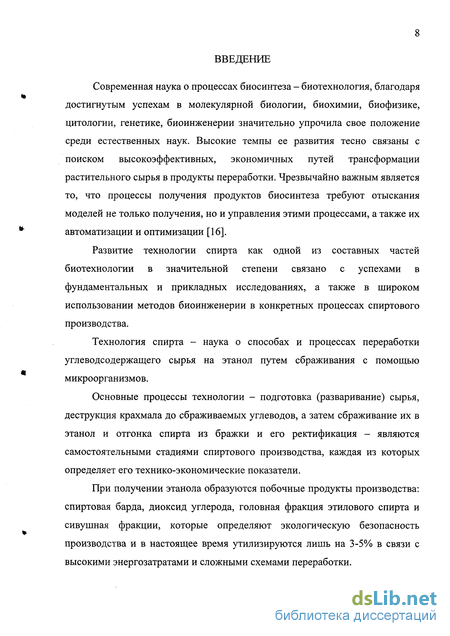 8

ВВЕДЕНИЕ

Современная наука о процессах биосинтеза – биотехнология, благодаря достигнутым успехам в молекулярной биологии, биохимии, биофизике, цитологии, генетике, биоинженерии значительно упрочила свое положение среди естественных наук. Высокие темпы ее развития тесно связаны с поиском высокоэффективных, экономичных путей трансформации растительного сырья в продукты переработки. Чрезвычайно важным является то, что процессы получения продуктов биосинтеза требуют отыскания моделей не только получения, но и управления этими процессами, а также их автоматизации и оптимизации [16].

Развитие технологии спирта как одной из составных частей биотехнологии в значительной степени связано с успехами в фундаментальных и прикладных исследованиях, а также в широком использовании методов биоинженерии в конкретных процессах спиртового производства.

Технология спирта – наука о способах и процессах переработки углеводсодержащего сырья на этанол путем сбраживания с помощью микроорганизмов.

Основные процессы технологии – подготовка (разваривание) сырья, деструкция крахмала до сбраживаемых углеводов, а затем сбраживание их в этанол и отгонка спирта из бражки и его ректификация – являются самостоятельными стадиями спиртового производства, каждая из которых определяет его технико-экономические показатели.

При получении этанола образуются побочные продукты производства: спиртовая барда, диоксид углерода, головная фракция этилового спирта и сивушная фракции, которые определяют экологическую безопасность производства и в настоящее время утилизируются лишь на 3-5% в связи с высокими энергозатратами и сложными схемами переработки.

dsLib.net
библиотека диссертаций